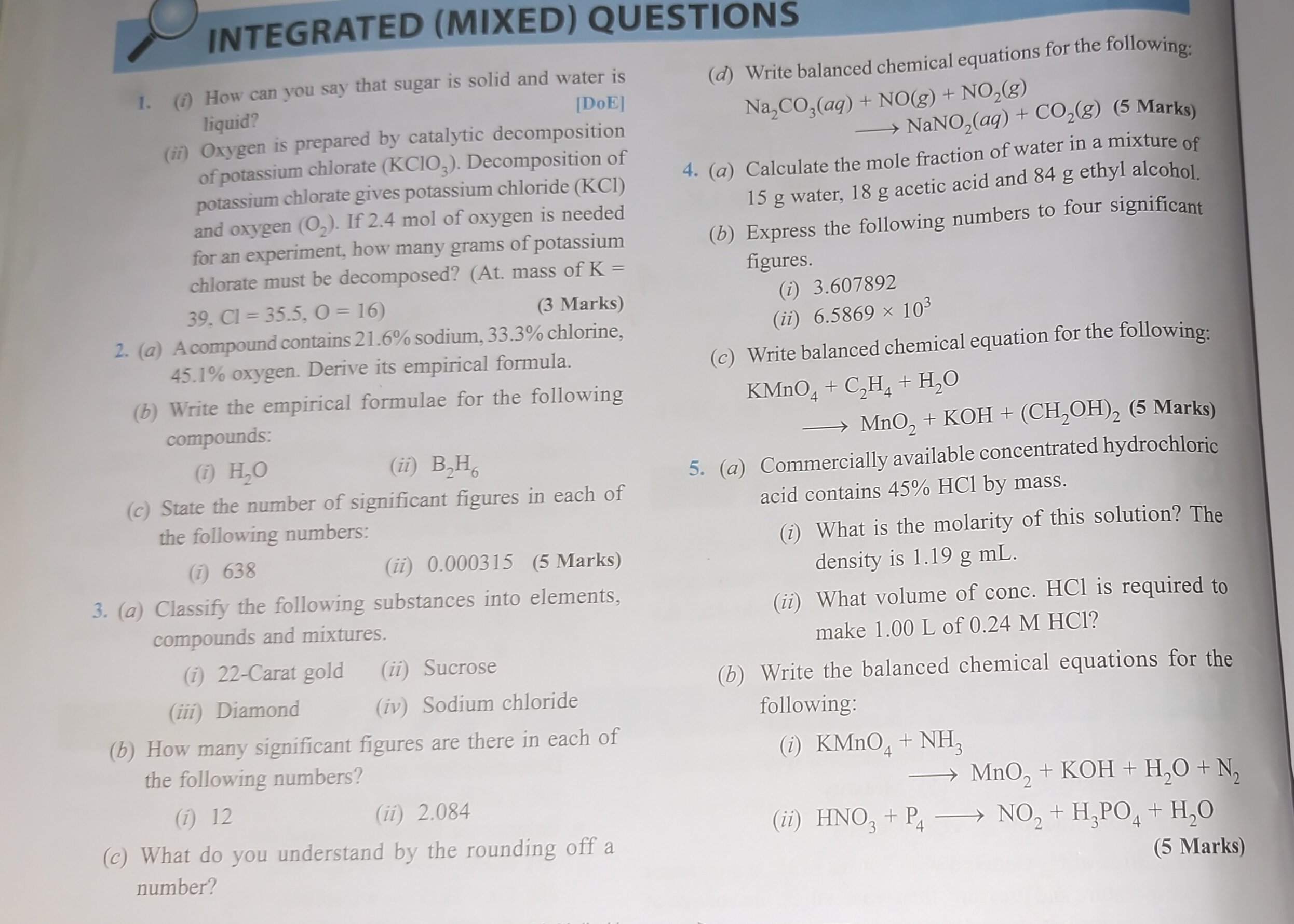 INTEGRATED (MIXED) QUESTIONS

1. (i) How can you say that sugar is solid and water is liquid? [DoE]

(ii) Oxygen is prepared by catalytic decomposition of potassium chlorate ($KClO_3$). Decomposition of potassium chlorate gives potassium chloride (KCl) and oxygen ($O_2$). If 2.4 mol of oxygen is needed for an experiment, how many grams of potassium chlorate must be decomposed? (At. mass of K = 39, Cl = 35.5, O = 16) (3 Marks)

2. (a) A compound contains 21.6% sodium, 33.3% chlorine, 45.1% oxygen. Derive its empirical formula.

(b) Write the empirical formulae for the following compounds:

(i) $H_2O$ (ii) $B_2H_6$

(c) State the number of significant figures in each of the following numbers:

(i) 638 (ii) 0.000315 (5 Marks)

3. (a) Classify the following substances into elements, compounds and mixtures.

(i) 22-Carat gold (ii) Sucrose

(iii) Diamond (iv) Sodium chloride

(b) How many significant figures are there in each of the following numbers?

(i) 12 (ii) 2.084

(c) What do you understand by the rounding off a number?

(d) Write balanced chemical equations for the following:

$Na_2CO_3(aq) + NO(g) + NO_2(g) \longrightarrow NaNO_2(aq) + CO_2(g)$ (5 Marks)

4. (a) Calculate the mole fraction of water in a mixture of 15 g water, 18 g acetic acid and 84 g ethyl alcohol.

(b) Express the following numbers to four significant figures.

(i) 3.607892

(ii) $6.5869 \times 10^3$

(c) Write balanced chemical equation for the following:

$KMnO_4 + C_2H_4 + H_2O \longrightarrow MnO_2 + KOH + (CH_2OH)_2$ (5 Marks)

5. (a) Commercially available concentrated hydrochloric acid contains 45% HCl by mass.

(i) What is the molarity of this solution? The density is 1.19 g mL.

(ii) What volume of conc. HCl is required to make 1.00 L of 0.24 M HCl?

(b) Write the balanced chemical equations for the following:

(i) $KMnO_4 + NH_3 \longrightarrow MnO_2 + KOH + H_2O + N_2$

(ii) $HNO_3 + P_4 \longrightarrow NO_2 + H_3PO_4 + H_2O$

(5 Marks)